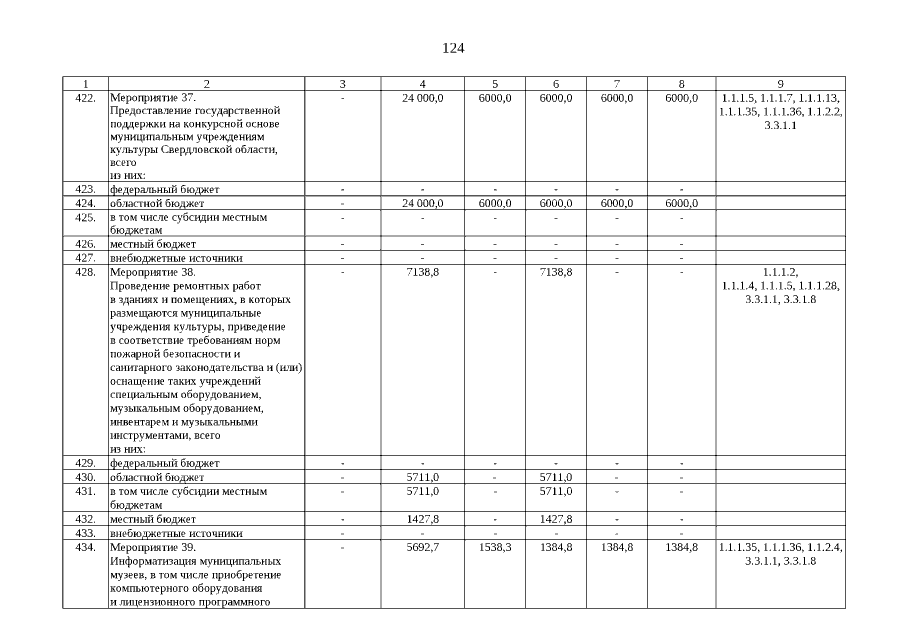 124

| 1 | 2 | 3 | 4 | 5 | 6 | 7 | 8 | 9 |
|---|---|---|---|---|---|---|---|---|
| 422. | Мероприятие 37. Предоставление государственной поддержки на конкурсной основе муниципальным учреждениям культуры Свердловской области, всего из них: | - | 24 000,0 | 6000,0 | 6000,0 | 6000,0 | 6000,0 | 1.1.1.5, 1.1.1.7, 1.1.1.13, 1.1.1.35, 1.1.1.36, 1.1.2.2, 3.3.1.1 |
| 423. | федеральный бюджет | - | - | - | - | - | - | |
| 424. | областной бюджет | - | 24 000,0 | 6000,0 | 6000,0 | 6000,0 | 6000,0 | |
| 425. | в том числе субсидии местным бюджетам | - | - | - | - | - | - | |
| 426. | местный бюджет | - | - | - | - | - | - | |
| 427. | внебюджетные источники | - | - | - | - | - | - | |
| 428. | Мероприятие 38. Проведение ремонтных работ в зданиях и помещениях, в которых размещаются муниципальные учреждения культуры, приведение в соответствие требованиям норм пожарной безопасности и санитарного законодательства и (или) оснащение таких учреждений специальным оборудованием, музыкальным оборудованием, инвентарем и музыкальными инструментами, всего из них: | - | 7138,8 | - | 7138,8 | - | - | 1.1.1.2, 1.1.1.4, 1.1.1.5, 1.1.1.28, 3.3.1.1, 3.3.1.8 |
| 429. | федеральный бюджет | - | - | - | - | - | - | |
| 430. | областной бюджет | - | 5711,0 | - | 5711,0 | - | - | |
| 431. | в том числе субсидии местным бюджетам | - | 5711,0 | - | 5711,0 | - | - | |
| 432. | местный бюджет | - | 1427,8 | - | 1427,8 | - | - | |
| 433. | внебюджетные источники | - | - | - | - | - | - | |
| 434. | Мероприятие 39. Информатизация муниципальных музеев, в том числе приобретение компьютерного оборудования и лицензионного программного | - | 5692,7 | 1538,3 | 1384,8 | 1384,8 | 1384,8 | 1.1.1.35, 1.1.1.36, 1.1.2.4, 3.3.1.1, 3.3.1.8 |